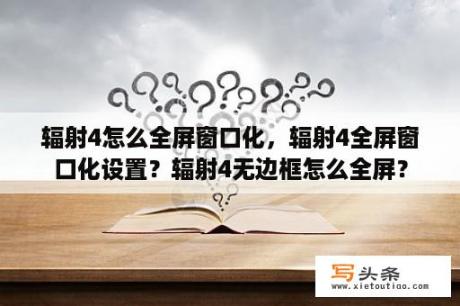 辐射4怎么全屏窗口化，辐射4全屏窗口化设置？辐射4无边框怎么全屏？

写头条
www.xietoutiao.com